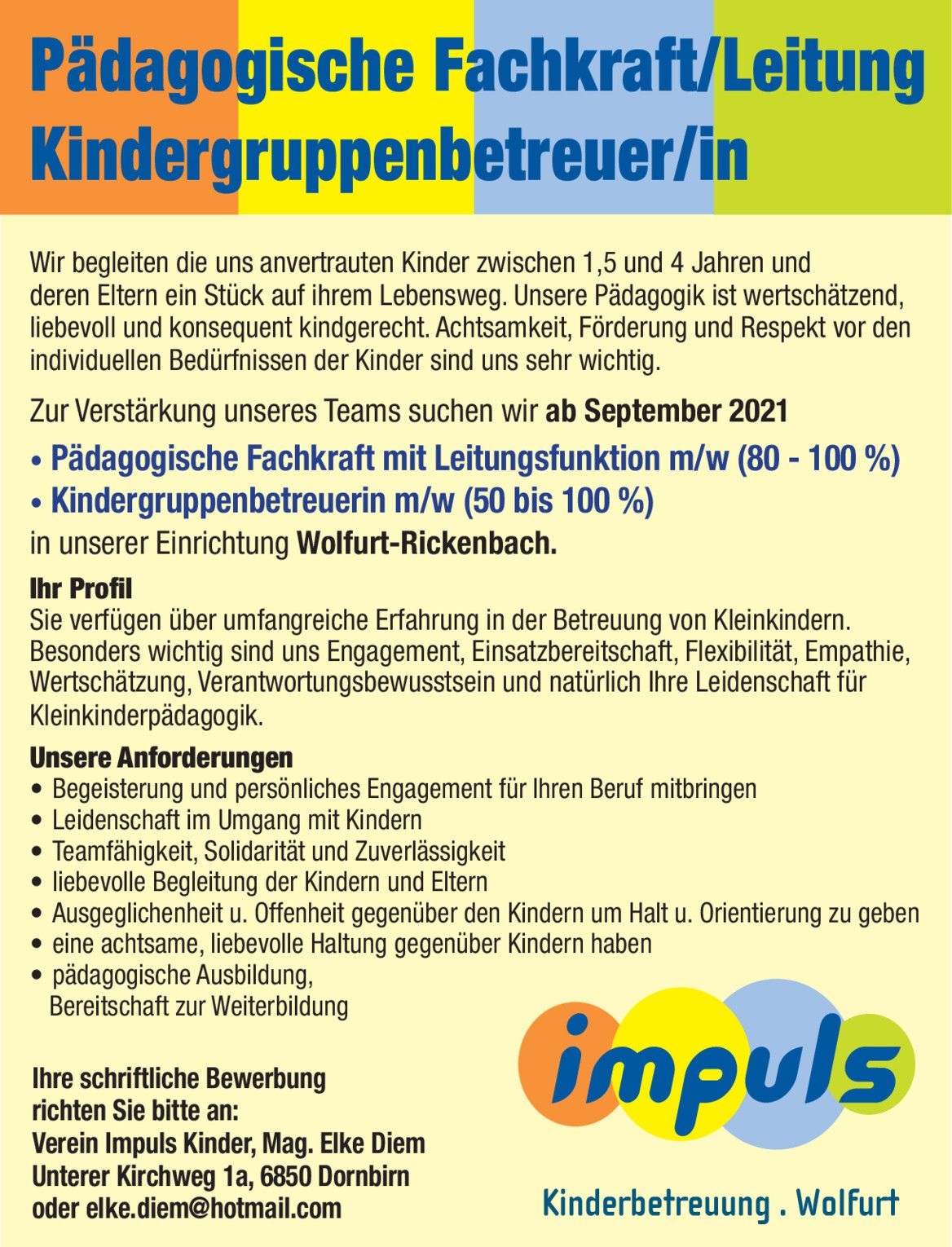 Pädagogische Fachkraft/Leitung
Kindergruppenbetreuer/in

Wir begleiten die uns anvertrauten Kinder zwischen 1,5 und 4 Jahren und deren Eltern ein Stück auf ihrem Lebensweg. Unsere Pädagogik ist wertschätzend, liebevoll und konsequent kindgerecht. Achtsamkeit, Förderung und Respekt vor den individuellen Bedürfnissen der Kinder sind uns sehr wichtig.

Zur Verstärkung unseres Teams suchen wir ab September 2021

• Pädagogische Fachkraft mit Leitungsfunktion m/w (80 - 100 %)
• Kindergruppenbetreuerin m/w (50 bis 100 %)

in unserer Einrichtung Wolfurt-Rickenbach.

Ihr Profil
Sie verfügen über umfangreiche Erfahrung in der Betreuung von Kleinkindern. Besonders wichtig sind uns Engagement, Einsatzbereitschaft, Flexibilität, Empathie, Wertschätzung, Verantwortungsbewusstsein und natürlich Ihre Leidenschaft für Kleinkinderpädagogik.

Unsere Anforderungen
• Begeisterung und persönliches Engagement für Ihren Beruf mitbringen
• Leidenschaft im Umgang mit Kindern
• Teamfähigkeit, Solidarität und Zuverlässigkeit
• liebevolle Begleitung der Kindern und Eltern
• Ausgeglichenheit u. Offenheit gegenüber den Kindern um Halt u. Orientierung zu geben
• eine achtsame, liebevolle Haltung gegenüber Kindern haben
• pädagogische Ausbildung, Bereitschaft zur Weiterbildung

Ihre schriftliche Bewerbung richten Sie bitte an:
Verein Impuls Kinder, Mag. Elke Diem
Unterer Kirchweg 1a, 6850 Dornbirn
oder elke.diem@hotmail.com

impuls
Kinderbetreuung . Wolfurt